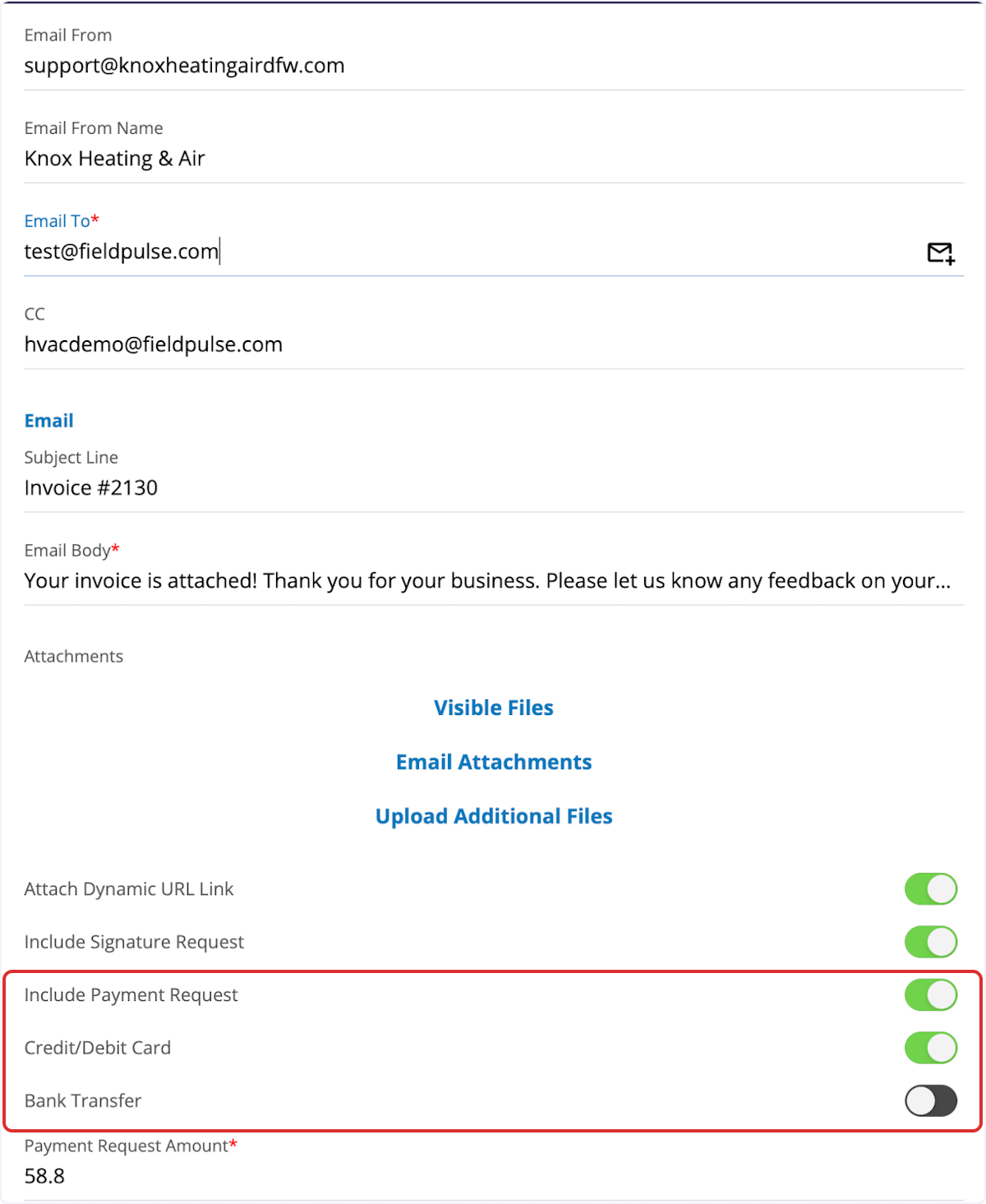 Email From
support@knoxheatingairdfw.com

Email From Name
Knox Heating & Air

Email To*
test@fieldpulse.com

CC
hvacdemo@fieldpulse.com

Email

Subject Line
Invoice #2130

Email Body*
Your invoice is attached! Thank you for your business. Please let us know any feedback on your...

Attachments

Visible Files

Email Attachments

Upload Additional Files

Attach Dynamic URL Link

Include Signature Request

Include Payment Request

Credit/Debit Card

Bank Transfer

Payment Request Amount*
58.8